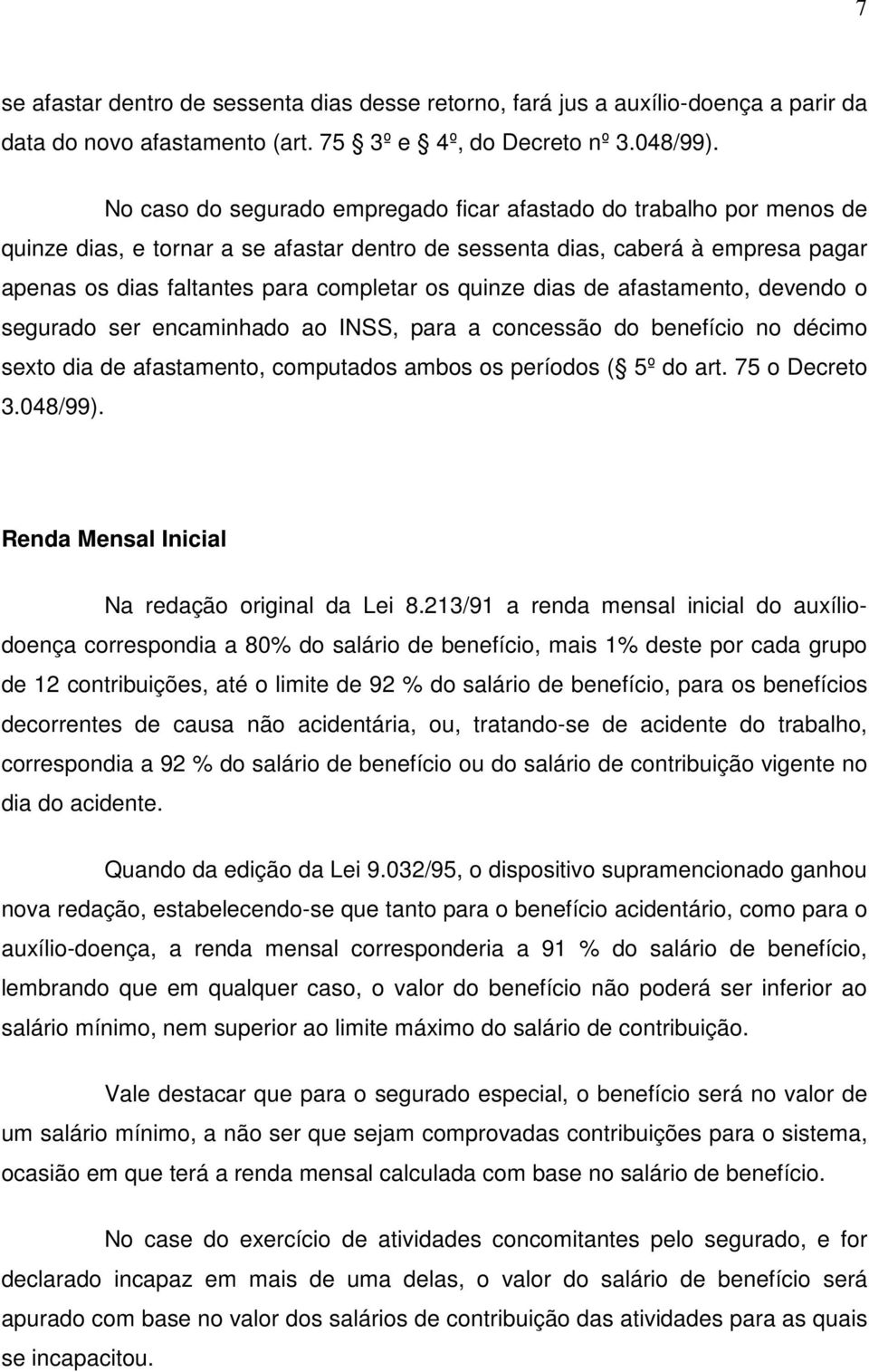 7

se afastar dentro de sessenta dias desse retorno, fará jus a auxílio-doença a parir da data do novo afastamento (art. 75 § 3º e § 4º, do Decreto nº 3.048/99).

No caso do segurado empregado ficar afastado do trabalho por menos de quinze dias, e tornar a se afastar dentro de sessenta dias, caberá à empresa pagar apenas os dias faltantes para completar os quinze dias de afastamento, devendo o segurado ser encaminhado ao INSS, para a concessão do benefício no décimo sexto dia de afastamento, computados ambos os períodos (§ 5º do art. 75 o Decreto 3.048/99).

Renda Mensal Inicial

Na redação original da Lei 8.213/91 a renda mensal inicial do auxílio-doença correspondia a 80% do salário de benefício, mais 1% deste por cada grupo de 12 contribuições, até o limite de 92 % do salário de benefício, para os benefícios decorrentes de causa não acidentária, ou, tratando-se de acidente do trabalho, correspondia a 92 % do salário de benefício ou do salário de contribuição vigente no dia do acidente.

Quando da edição da Lei 9.032/95, o dispositivo supramencionado ganhou nova redação, estabelecendo-se que tanto para o benefício acidentário, como para o auxílio-doença, a renda mensal corresponderia a 91 % do salário de benefício, lembrando que em qualquer caso, o valor do benefício não poderá ser inferior ao salário mínimo, nem superior ao limite máximo do salário de contribuição.

Vale destacar que para o segurado especial, o benefício será no valor de um salário mínimo, a não ser que sejam comprovadas contribuições para o sistema, ocasião em que terá a renda mensal calculada com base no salário de benefício.

No case do exercício de atividades concomitantes pelo segurado, e for declarado incapaz em mais de uma delas, o valor do salário de benefício será apurado com base no valor dos salários de contribuição das atividades para as quais se incapacitou.